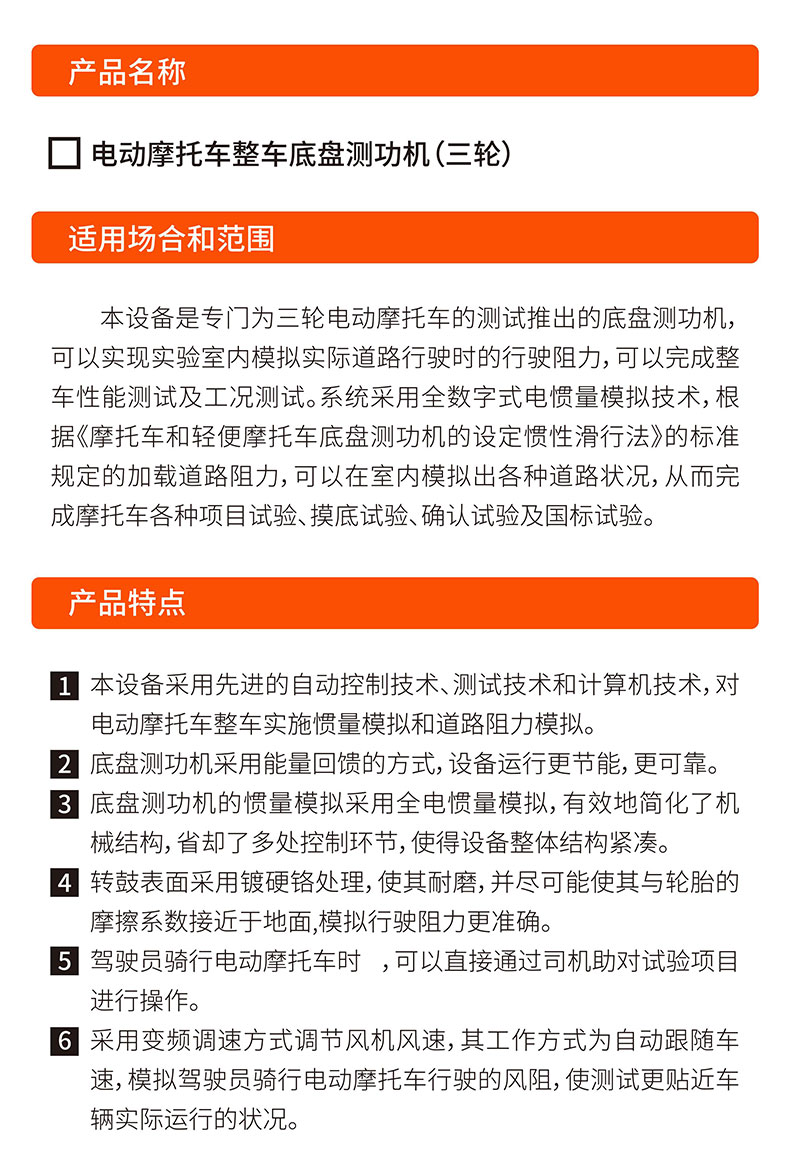 产品名称

电动摩托车整车底盘测功机（三轮）

适用场合和范围

本设备是专门为三轮电动摩托车的测试推出的底盘测功机，可以实现实验室内模拟实际道路行驶时的行驶阻力，可以完成整车性能测试及工况测试。系统采用全数字式电惯量模拟技术，根据《摩托车和轻便摩托车底盘测功机的设定惯性滑行法》的标准规定的加载道路阻力，可以在室内模拟出各种道路状况，从而完成摩托车各种项目试验、摸底试验、确认试验及国标试验。

产品特点

1 本设备采用先进的自动控制技术、测试技术和计算机技术，对电动摩托车整车实施惯量模拟和道路阻力模拟。

2 底盘测功机采用能量回馈的方式，设备运行更节能，更可靠。

3 底盘测功机的惯量模拟采用全电惯量模拟，有效地简化了机械结构，省却了多处控制环节，使得设备整体结构紧凑。

4 转鼓表面采用镀硬铬处理，使其耐磨，并尽可能使其与轮胎的摩擦系数接近于地面,模拟行驶阻力更准确。

5 驾驶员骑行电动摩托车时 ，可以直接通过司机助对试验项目进行操作。

6 采用变频调速方式调节风机风速，其工作方式为自动跟随车速，模拟驾驶员骑行电动摩托车行驶的风阻，使测试更贴近车辆实际运行的状况。